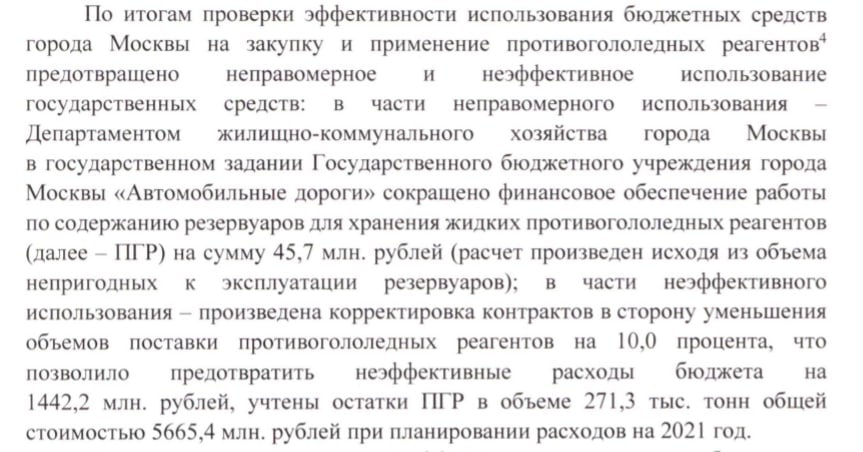 По итогам проверки эффективности использования бюджетных средств города Москвы на закупку и применение противогололедных реагентов$^4$ предотвращено неправомерное и неэффективное использование государственных средств: в части неправомерного использования – Департаментом жилищно-коммунального хозяйства города Москвы в государственном задании Государственного бюджетного учреждения города Москвы «Автомобильные дороги» сокращено финансовое обеспечение работы по содержанию резервуаров для хранения жидких противогололедных реагентов (далее – ПГР) на сумму 45,7 млн. рублей (расчет произведен исходя из объема непригодных к эксплуатации резервуаров); в части неэффективного использования – произведена корректировка контрактов в сторону уменьшения объемов поставки противогололедных реагентов на 10,0 процента, что позволило предотвратить неэффективные расходы бюджета на 1442,2 млн. рублей, учтены остатки ПГР в объеме 271,3 тыс. тонн общей стоимостью 5665,4 млн. рублей при планировании расходов на 2021 год.